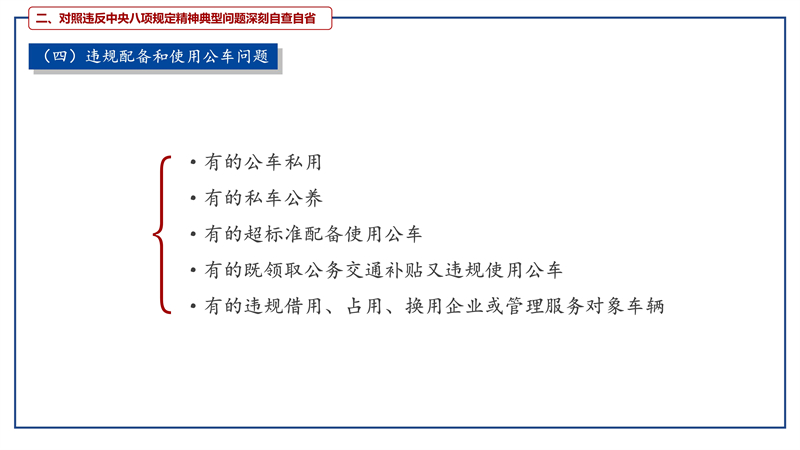 二、对照违反中央八项规定精神典型问题深刻自查自省

（四）违规配备和使用公车问题

• 有的公车私用
• 有的私车公养
• 有的超标准配备使用公车
• 有的既领取公务交通补贴又违规使用公车
• 有的违规借用、占用、换用企业或管理服务对象车辆